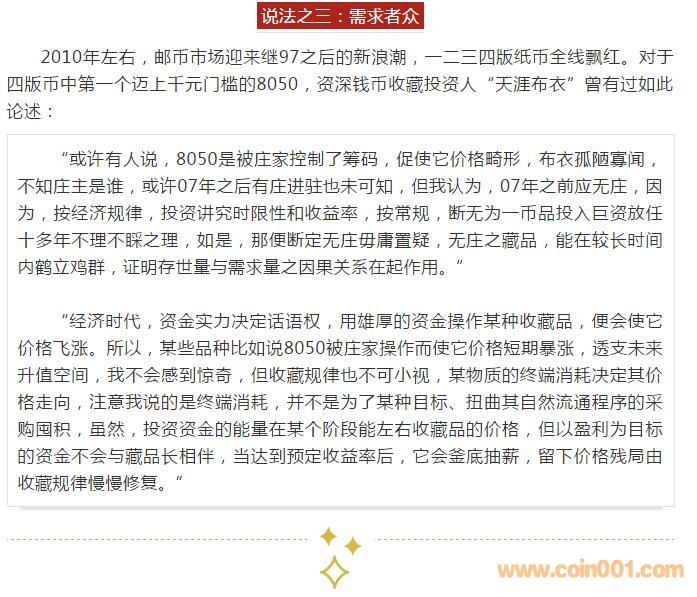 说法之三：需求者众

2010年左右，邮币市场迎来继97之后的新浪潮，一二三四版纸币全线飘红。对于四版币中第一个迈上千元门槛的8050，资深钱币收藏投资人“天涯布衣”曾有过如此论述：

“或许有人说，8050是被庄家控制了筹码，促使它价格畸形，布衣孤陋寡闻，不知庄主是谁，或许07年之后有庄进驻也未可知，但我认为，07年之前应无庄，因为，按经济规律，投资讲究时限性和收益率，按常规，断无为一币品投入巨资放任十多年不理不睬之理，如是，那便断定无庄毋庸置疑，无庄之藏品，能在较长时间内鹤立鸡群，证明存世量与需求量之因果关系在起作用。”

“经济时代，资金实力决定话语权，用雄厚的资金操作某种收藏品，便会使它价格飞涨。所以，某些品种比如说8050被庄家操作而使它价格短期暴涨，透支未来升值空间，我不会感到惊奇，但收藏规律也不可小视，某物质的终端消耗决定其价格走向，注意我说的是终端消耗，并不是为了某种目标、扭曲其自然流通程序的采购囤积，虽然，投资资金的能量在某个阶段能左右收藏品的价格，但以盈利为目标的资金不会与藏品长相伴，当达到预定收益率后，它会釜底抽薪，留下价格残局由收藏规律慢慢修复。”

www.coin001.com